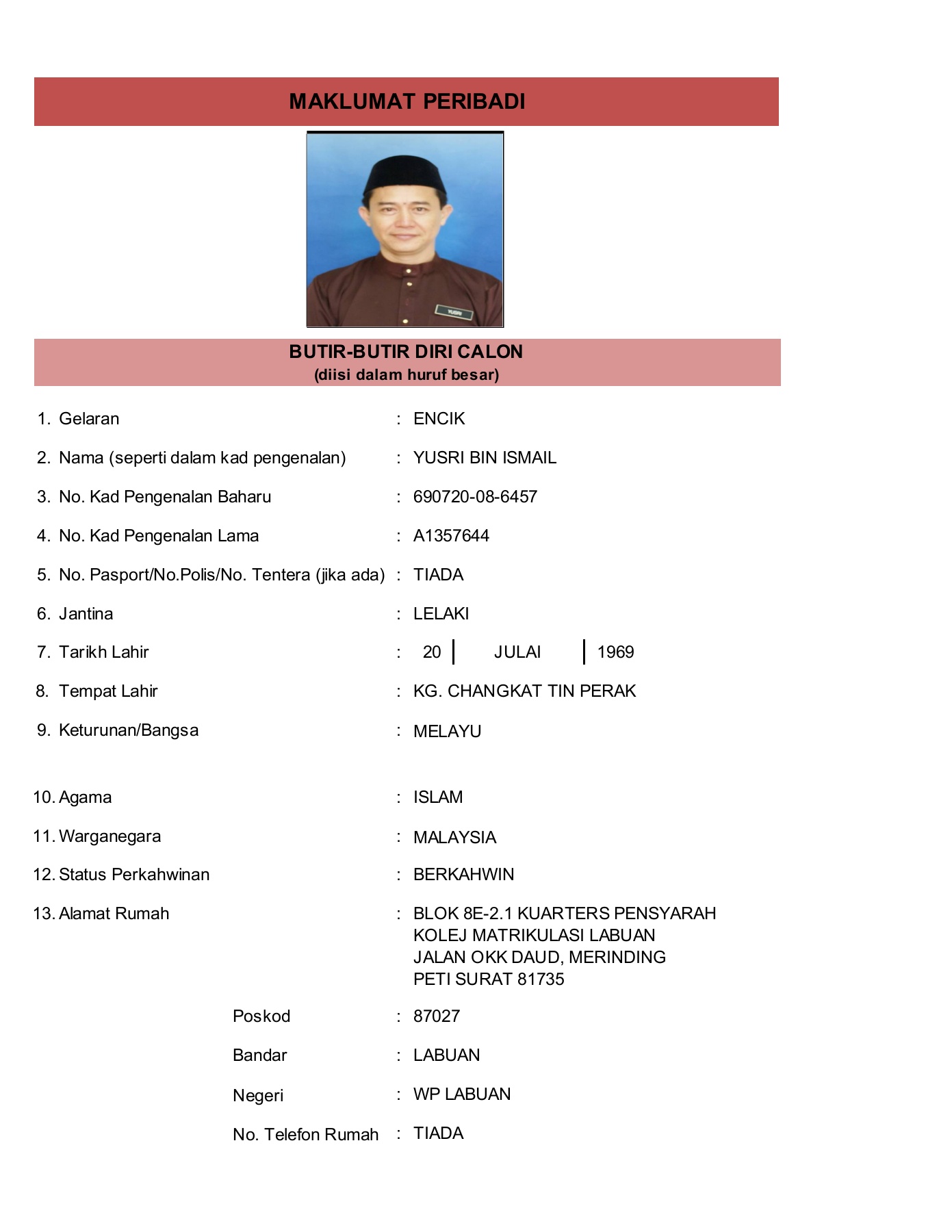 MAKLUMAT PERIBADI

YUSRI

BUTIR-BUTIR DIRI CALON
(diisi dalam huruf besar)

1. Gelaran : ENCIK

2. Nama (seperti dalam kad pengenalan) : YUSRI BIN ISMAIL

3. No. Kad Pengenalan Baharu : 690720-08-6457

4. No. Kad Pengenalan Lama : A1357644

5. No. Pasport/No.Polis/No. Tentera (jika ada) : TIADA

6. Jantina : LELAKI

7. Tarikh Lahir : 20 | JULAI | 1969

8. Tempat Lahir : KG. CHANGKAT TIN PERAK

9. Keturunan/Bangsa : MELAYU

10. Agama : ISLAM

11. Warganegara : MALAYSIA

12. Status Perkahwinan : BERKAHWIN

13. Alamat Rumah : BLOK 8E-2.1 KUARTERS PENSYARAH
KOLEJ MATRIKULASI LABUAN
JALAN OKK DAUD, MERINDING
PETI SURAT 81735

Poskod : 87027

Bandar : LABUAN

Negeri : WP LABUAN

No. Telefon Rumah : TIADA